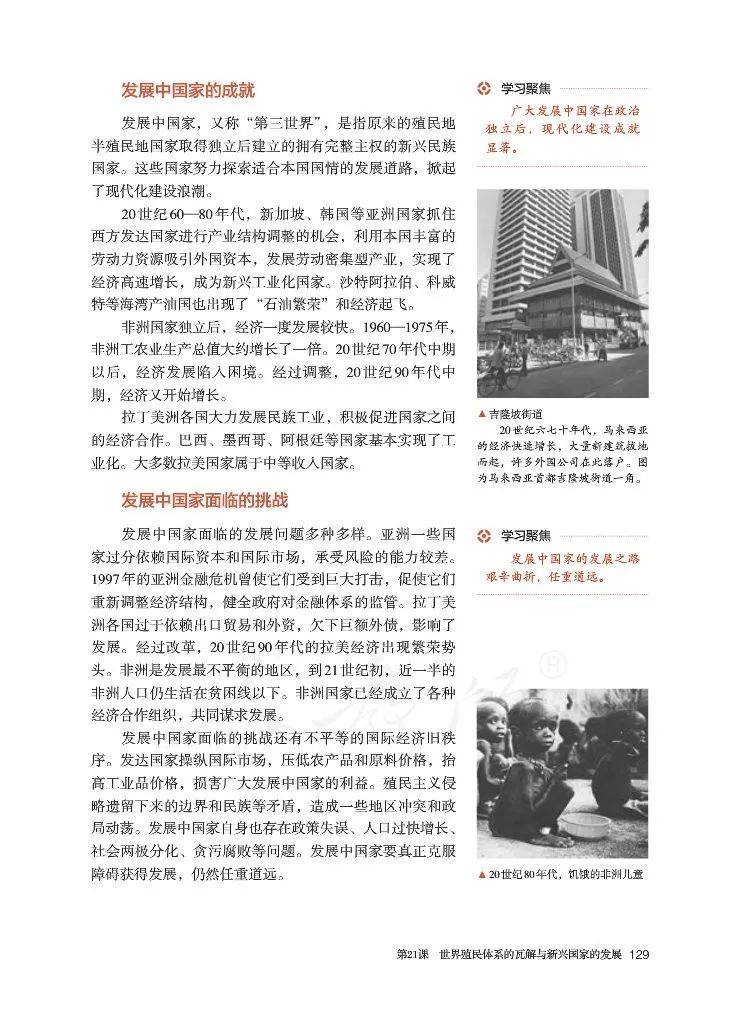 发展中国家的成就

发展中国家，又称“第三世界”，是指原来的殖民地半殖民地国家取得独立后建立的拥有完整主权的新兴民族国家。这些国家努力探索适合本国国情的发展道路，掀起了现代化建设浪潮。

20世纪60—80年代，新加坡、韩国等亚洲国家抓住西方发达国家进行产业结构调整的机会，利用本国丰富的劳动力资源吸引外国资本，发展劳动密集型产业，实现了经济高速增长，成为新兴工业化国家。沙特阿拉伯、科威特等海湾产油国也出现了“石油繁荣”和经济起飞。

非洲国家独立后，经济一度发展较快。1960—1975年，非洲工农业生产总值大约增长了一倍。20世纪70年代中期以后，经济发展陷入困境。经过调整，20世纪90年代中期，经济又开始增长。

拉丁美洲各国大力发展民族工业，积极促进国家之间的经济合作。巴西、墨西哥、阿根廷等国家基本实现了工业化。大多数拉美国家属于中等收入国家。

发展中国家面临的挑战

发展中国家面临的发展问题多种多样。亚洲一些国家过分依赖国际资本和国际市场，承受风险的能力较差。1997年的亚洲金融危机曾使它们受到巨大打击，促使它们重新调整经济结构，健全政府对金融体系的监管。拉丁美洲各国过于依赖出口贸易和外资，欠下巨额外债，影响了发展。经过改革，20世纪90年代的拉美经济出现繁荣势头。非洲是发展最不平衡的地区，到21世纪初，近一半的非洲人口仍生活在贫困线以下。非洲国家已经成立了各种经济合作组织，共同谋求发展。

发展中国家面临的挑战还有不平等的国际经济旧秩序。发达国家操纵国际市场，压低农产品和原料价格，抬高工业品价格，损害广大发展中国家的利益。殖民主义侵略遗留下来的边界和民族等矛盾，造成一些地区冲突和政局动荡。发展中国家自身也存在政策失误、人口过快增长、社会两极分化、贪污腐败等问题。发展中国家要真正克服障碍获得发展，仍然任重道远。

学习聚焦

广大发展中国家在政治独立后，现代化建设成就显著。

▲吉隆坡街道

20世纪六七十年代，马来西亚的经济快速增长，大量新建筑拔地而起，许多外国公司在此落户。图为马来西亚首都吉隆坡街道一角。

学习聚焦

发展中国家的发展之路艰辛曲折，任重道远。

▲20世纪80年代，饥饿的非洲儿童

第21课 世界殖民体系的瓦解与新兴国家的发展 129